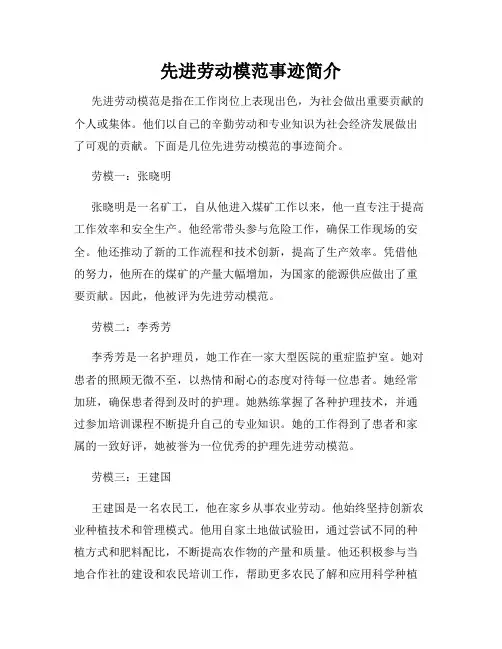 先进劳动模范事迹简介

先进劳动模范是指在工作岗位上表现出色，为社会做出重要贡献的个人或集体。他们以自己的辛勤劳动和专业知识为社会经济发展做出了可观的贡献。下面是几位先进劳动模范的事迹简介。

劳模一：张晓明

张晓明是一名矿工，自从他进入煤矿工作以来，他一直专注于提高工作效率和安全生产。他经常带头参与危险工作，确保工作现场的安全。他还推动了新的工作流程和技术创新，提高了生产效率。凭借他的努力，他所在的煤矿的产量大幅增加，为国家的能源供应做出了重要贡献。因此，他被评为先进劳动模范。

劳模二：李秀芳

李秀芳是一名护理员，她工作在一家大型医院的重症监护室。她对患者的照顾无微不至，以热情和耐心的态度对待每一位患者。她经常加班，确保患者得到及时的护理。她熟练掌握了各种护理技术，并通过参加培训课程不断提升自己的专业知识。她的工作得到了患者和家属的一致好评，她被誉为一位优秀的护理先进劳动模范。

劳模三：王建国

王建国是一名农民工，他在家乡从事农业劳动。他始终坚持创新农业种植技术和管理模式。他用自家土地做试验田，通过尝试不同的种植方式和肥料配比，不断提高农作物的产量和质量。他还积极参与当地合作社的建设和农民培训工作，帮助更多农民了解和应用科学种植